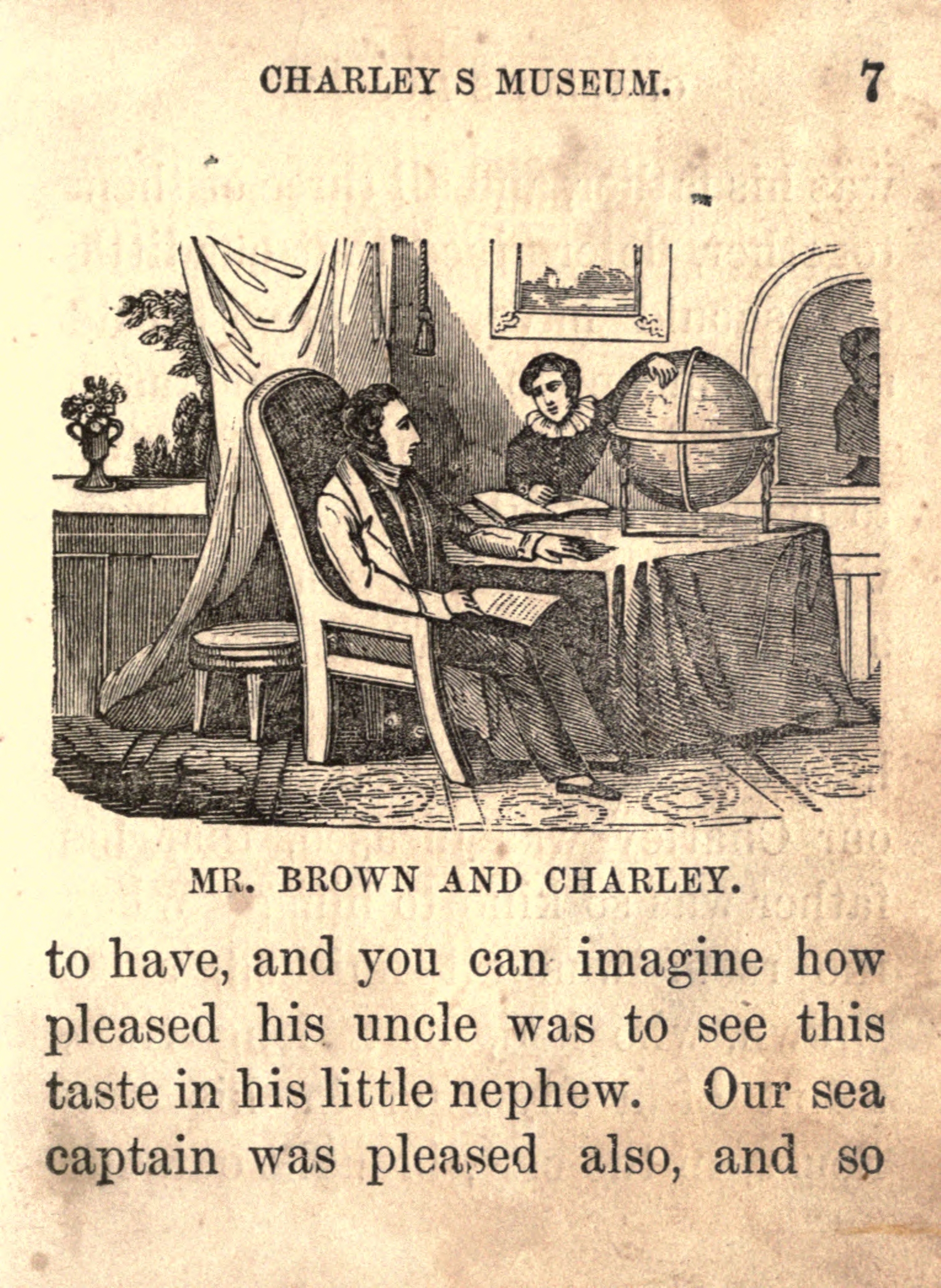 CHARLEY S MUSEUM. 7

MR. BROWN AND CHARLEY.

to have, and you can imagine how pleased his uncle was to see this taste in his little nephew. Our sea captain was pleased also, and so